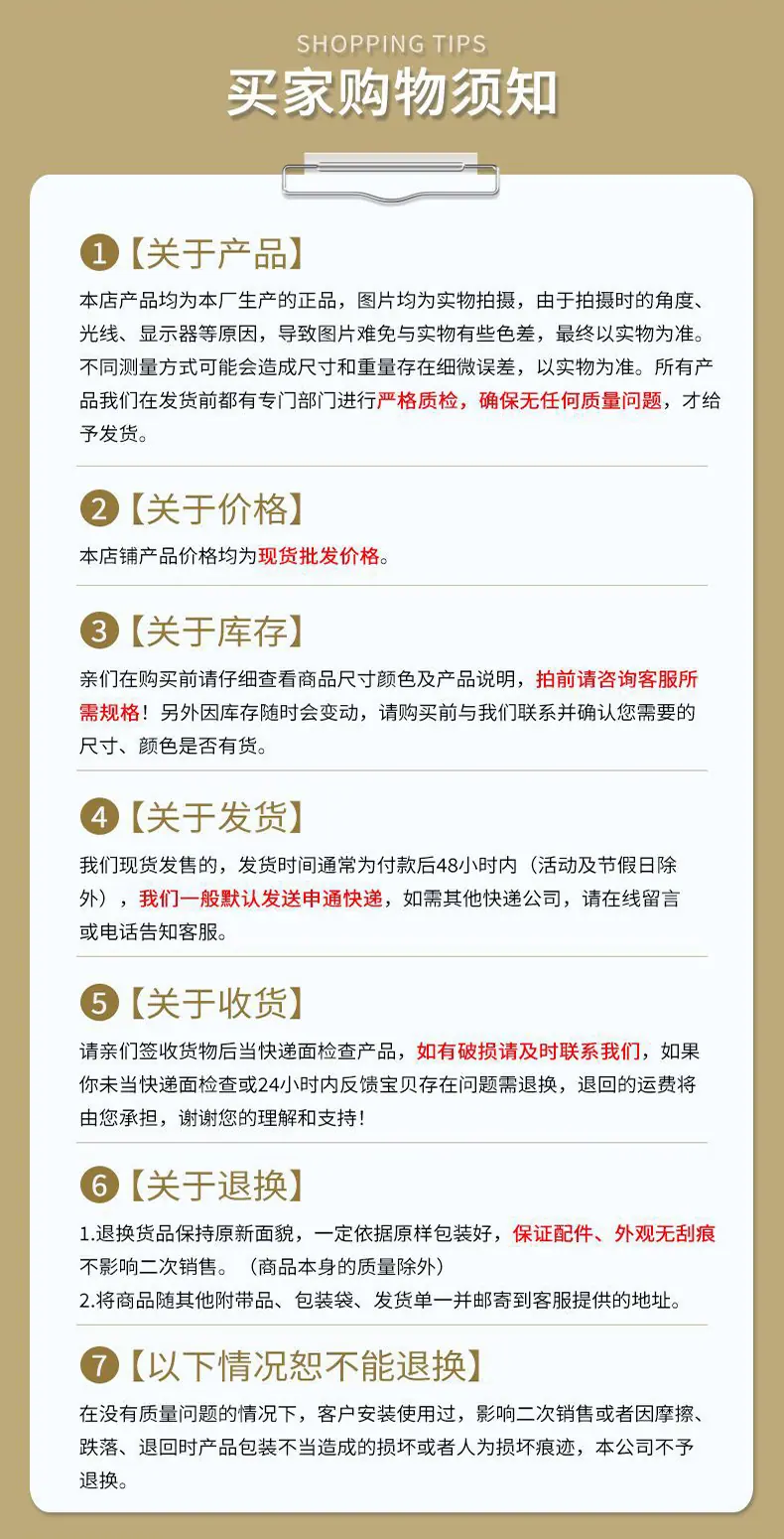 SHOPPING TIPS
买家购物须知

1【关于产品】

本店产品均为本厂生产的正品，图片均为实物拍摄，由于拍摄时的角度、光线、显示器等原因，导致图片难免与实物有些色差，最终以实物为准。不同测量方式可能会造成尺寸和重量存在细微误差，以实物为准。所有产品我们在发货前都有专门部门进行严格质检，确保无任何质量问题，才给予发货。

2【关于价格】

本店铺产品价格均为现货批发价格。

3【关于库存】

亲们在购买前请仔细查看商品尺寸颜色及产品说明，拍前请咨询客服所需规格！另外因库存随时会变动，请购买前与我们联系并确认您需要的尺寸、颜色是否有货。

4【关于发货】

我们现货发售的，发货时间通常为付款后48小时内（活动及节假日除外），我们一般默认发送申通快递，如需其他快递公司，请在线留言或电话告知客服。

5【关于收货】

请亲们签收货物后当快递面检查产品，如有破损请及时联系我们，如果你未当快递面检查或24小时内反馈宝贝存在问题需退换，退回的运费将由您承担，谢谢您的理解和支持！

6【关于退换】

1.退换货品保持原新面貌，一定依据原样包装好，保证配件、外观无刮痕不影响二次销售。（商品本身的质量除外）
2.将商品随其他附带品、包装袋、发货单一并邮寄到客服提供的地址。

7【以下情况恕不能退换】

在没有质量问题的情况下，客户安装使用过，影响二次销售或者因摩擦、跌落、退回时产品包装不当造成的损坏或者人为损坏痕迹，本公司不予退换。